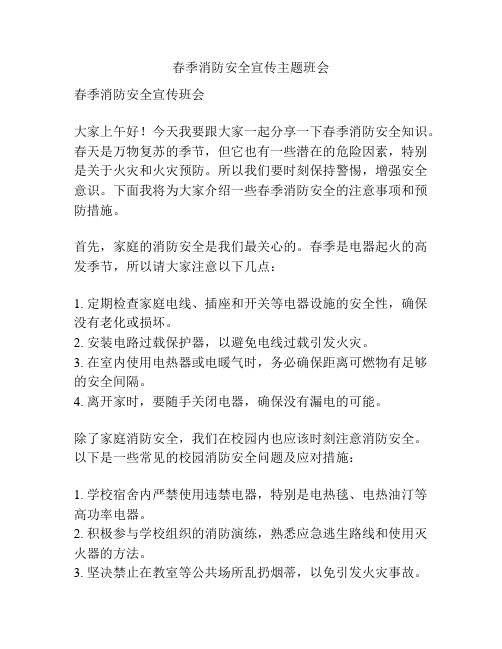 春季消防安全宣传主题班会

春季消防安全宣传班会

大家上午好！今天我要跟大家一起分享一下春季消防安全知识。春天是万物复苏的季节，但它也有一些潜在的危险因素，特别是关于火灾和火灾预防。所以我们要时刻保持警惕，增强安全意识。下面我将为大家介绍一些春季消防安全的注意事项和预防措施。

首先，家庭的消防安全是我们最关心的。春季是电器起火的高发季节，所以请大家注意以下几点：

1. 定期检查家庭电线、插座和开关等电器设施的安全性，确保没有老化或损坏。
2. 安装电路过载保护器，以避免电线过载引发火灾。
3. 在室内使用电热器或电暖气时，务必确保距离可燃物有足够的安全间隔。
4. 离开家时，要随手关闭电器，确保没有漏电的可能。

除了家庭消防安全，我们在校园内也应该时刻注意消防安全。以下是一些常见的校园消防安全问题及应对措施：

1. 学校宿舍内严禁使用违禁电器，特别是电热毯、电热油汀等高功率电器。
2. 积极参与学校组织的消防演练，熟悉应急逃生路线和使用灭火器的方法。
3. 坚决禁止在教室等公共场所乱扔烟蒂，以免引发火灾事故。